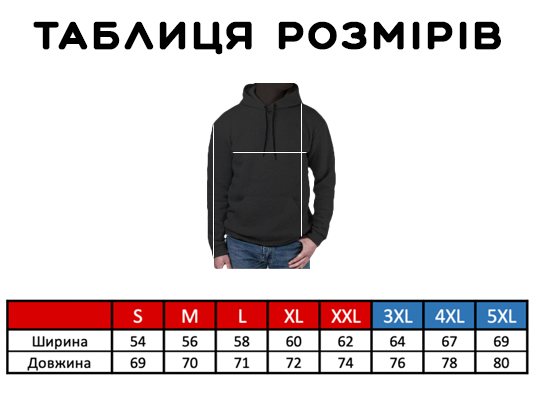 ТАБЛИЦЯ РОЗМІРІВ

|  | S | M | L | XL | XXL | 3XL | 4XL | 5XL |
|---|---|---|---|---|---|---|---|---|
| Ширина | 54 | 56 | 58 | 60 | 62 | 64 | 67 | 69 |
| Довжина | 69 | 70 | 71 | 72 | 74 | 76 | 78 | 80 |